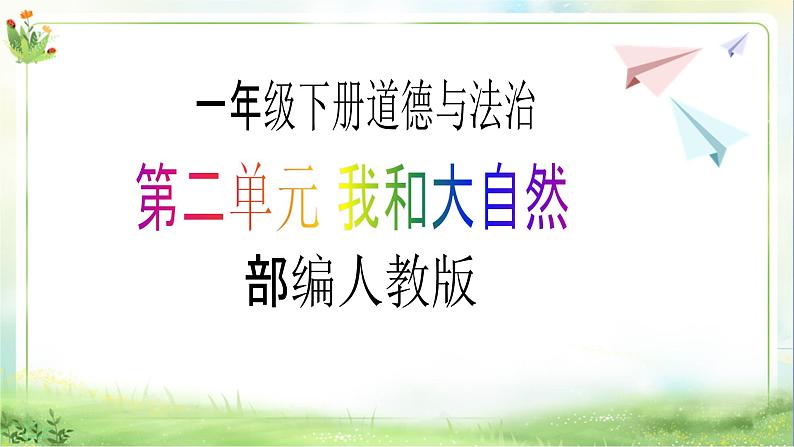 一年级下册道德与法治

第二单元 我和大自然

部编人教版